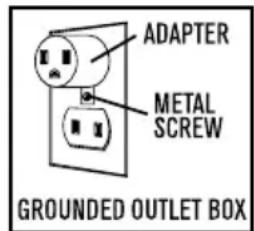 ADAPTER

METAL
SCREW

GROUNDED OUTLET BOX